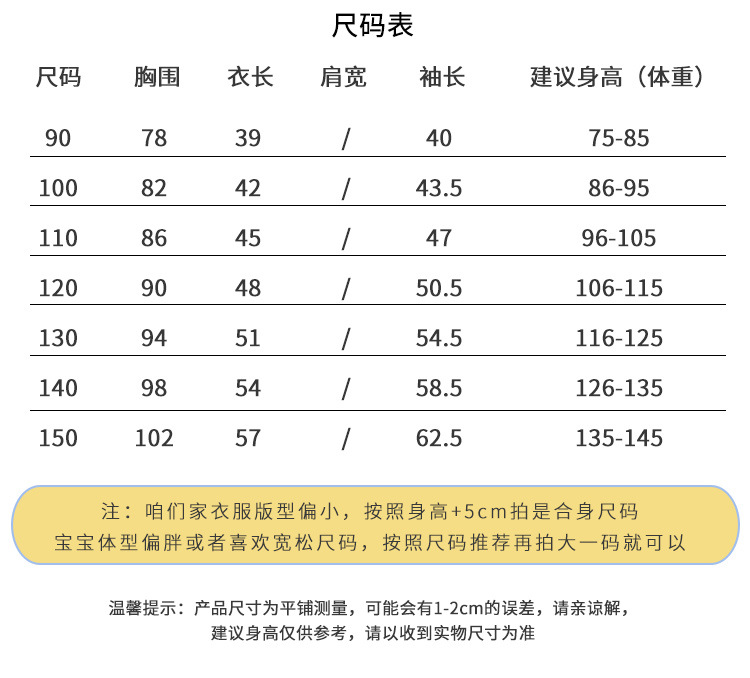 尺码表

| 尺码 | 胸围 | 衣长 | 肩宽 | 袖长 | 建议身高（体重） |
|---|---|---|---|---|---|
| 90 | 78 | 39 | / | 40 | 75-85 |
| 100 | 82 | 42 | / | 43.5 | 86-95 |
| 110 | 86 | 45 | / | 47 | 96-105 |
| 120 | 90 | 48 | / | 50.5 | 106-115 |
| 130 | 94 | 51 | / | 54.5 | 116-125 |
| 140 | 98 | 54 | / | 58.5 | 126-135 |
| 150 | 102 | 57 | / | 62.5 | 135-145 |

注：咱们家衣服版型偏小，按照身高+5cm拍是合身尺码
宝宝体型偏胖或者喜欢宽松尺码，按照尺码推荐再拍大一码就可以

温馨提示：产品尺寸为平铺测量，可能会有1-2cm的误差，请亲谅解，
建议身高仅供参考，请以收到实物尺寸为准